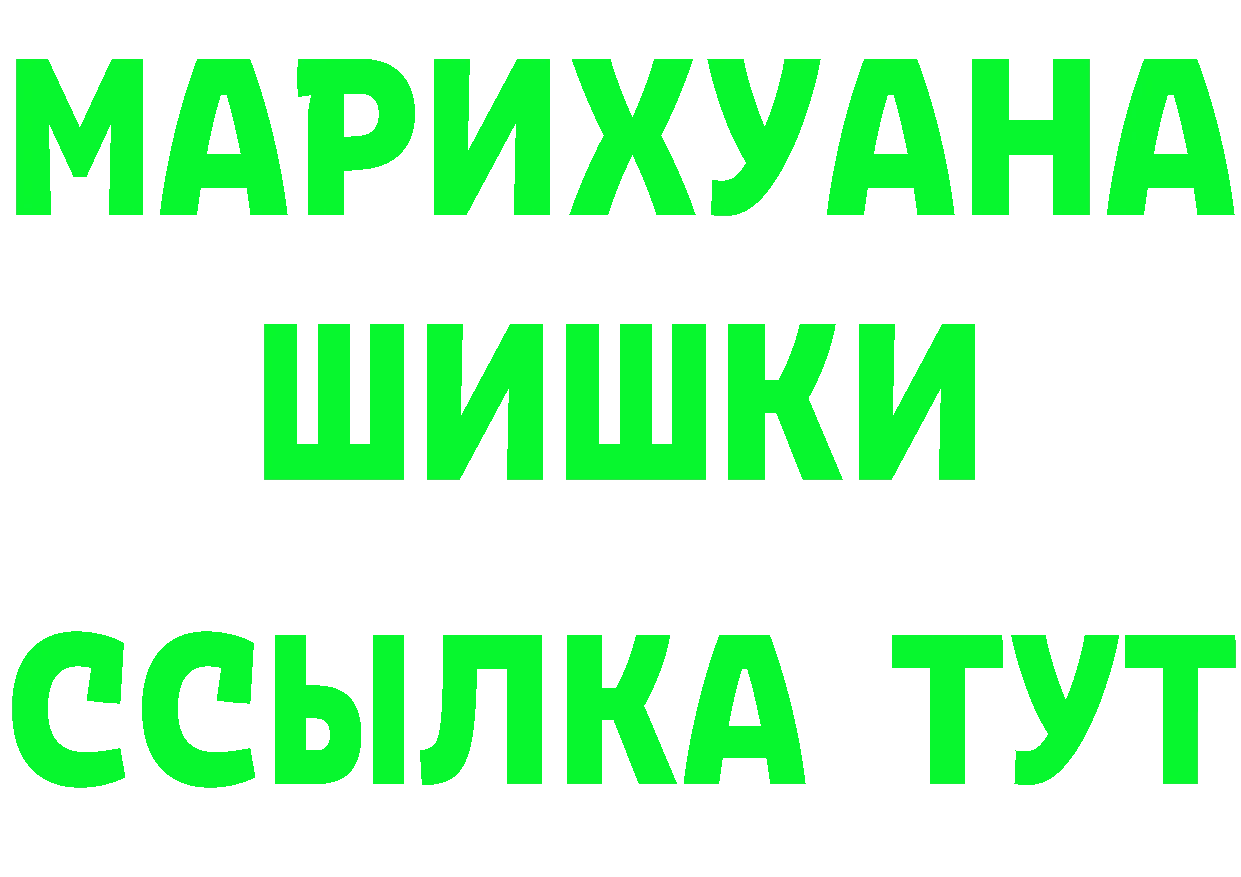 МАРИХУАНА
ШИШКИ
ССЫЛКА ТУТ